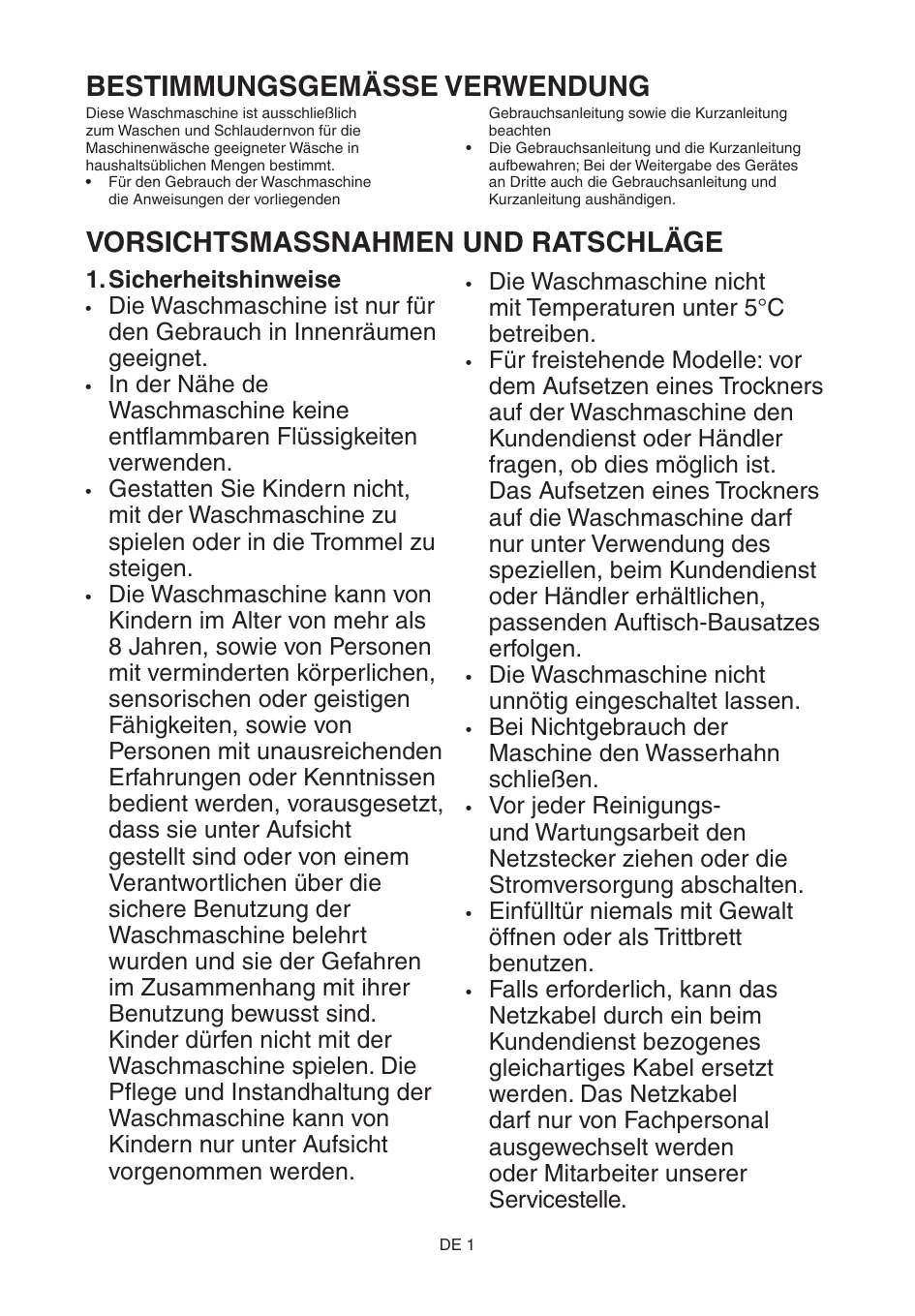 BESTIMMUNGSGEMÄSSE VERWENDUNG

Diese Waschmaschine ist ausschließlich zum Waschen und Schlaudernvon für die Maschinenwäsche geeigneter Wäsche in haushaltsüblichen Mengen bestimmt.

• Für den Gebrauch der Waschmaschine die Anweisungen der vorliegenden Gebrauchsanleitung sowie die Kurzanleitung beachten

• Die Gebrauchsanleitung und die Kurzanleitung aufbewahren; Bei der Weitergabe des Gerätes an Dritte auch die Gebrauchsanleitung und Kurzanleitung aushändigen.

VORSICHTSMASSNAHMEN UND RATSCHLÄGE

1. Sicherheitshinweise

• Die Waschmaschine ist nur für den Gebrauch in Innenräumen geeignet.

• In der Nähe de Waschmaschine keine entflammbaren Flüssigkeiten verwenden.

• Gestatten Sie Kindern nicht, mit der Waschmaschine zu spielen oder in die Trommel zu steigen.

• Die Waschmaschine kann von Kindern im Alter von mehr als 8 Jahren, sowie von Personen mit verminderten körperlichen, sensorischen oder geistigen Fähigkeiten, sowie von Personen mit unausreichenden Erfahrungen oder Kenntnissen bedient werden, vorausgesetzt, dass sie unter Aufsicht gestellt sind oder von einem Verantwortlichen über die sichere Benutzung der Waschmaschine belehrt wurden und sie der Gefahren im Zusammenhang mit ihrer Benutzung bewusst sind. Kinder dürfen nicht mit der Waschmaschine spielen. Die Pflege und Instandhaltung der Waschmaschine kann von Kindern nur unter Aufsicht vorgenommen werden.

• Die Waschmaschine nicht mit Temperaturen unter 5°C betreiben.

• Für freistehende Modelle: vor dem Aufsetzen eines Trockners auf der Waschmaschine den Kundendienst oder Händler fragen, ob dies möglich ist. Das Aufsetzen eines Trockners auf die Waschmaschine darf nur unter Verwendung des speziellen, beim Kundendienst oder Händler erhältlichen, passenden Auftisch-Bausatzes erfolgen.

• Die Waschmaschine nicht unnötig eingeschaltet lassen.

• Bei Nichtgebrauch der Maschine den Wasserhahn schließen.

• Vor jeder Reinigungs- und Wartungsarbeit den Netzstecker ziehen oder die Stromversorgung abschalten.

• Einfülltür niemals mit Gewalt öffnen oder als Trittbrett benutzen.

• Falls erforderlich, kann das Netzkabel durch ein beim Kundendienst bezogenes gleichartiges Kabel ersetzt werden. Das Netzkabel darf nur von Fachpersonal ausgewechselt werden oder Mitarbeiter unserer Servicestelle.

DE 1